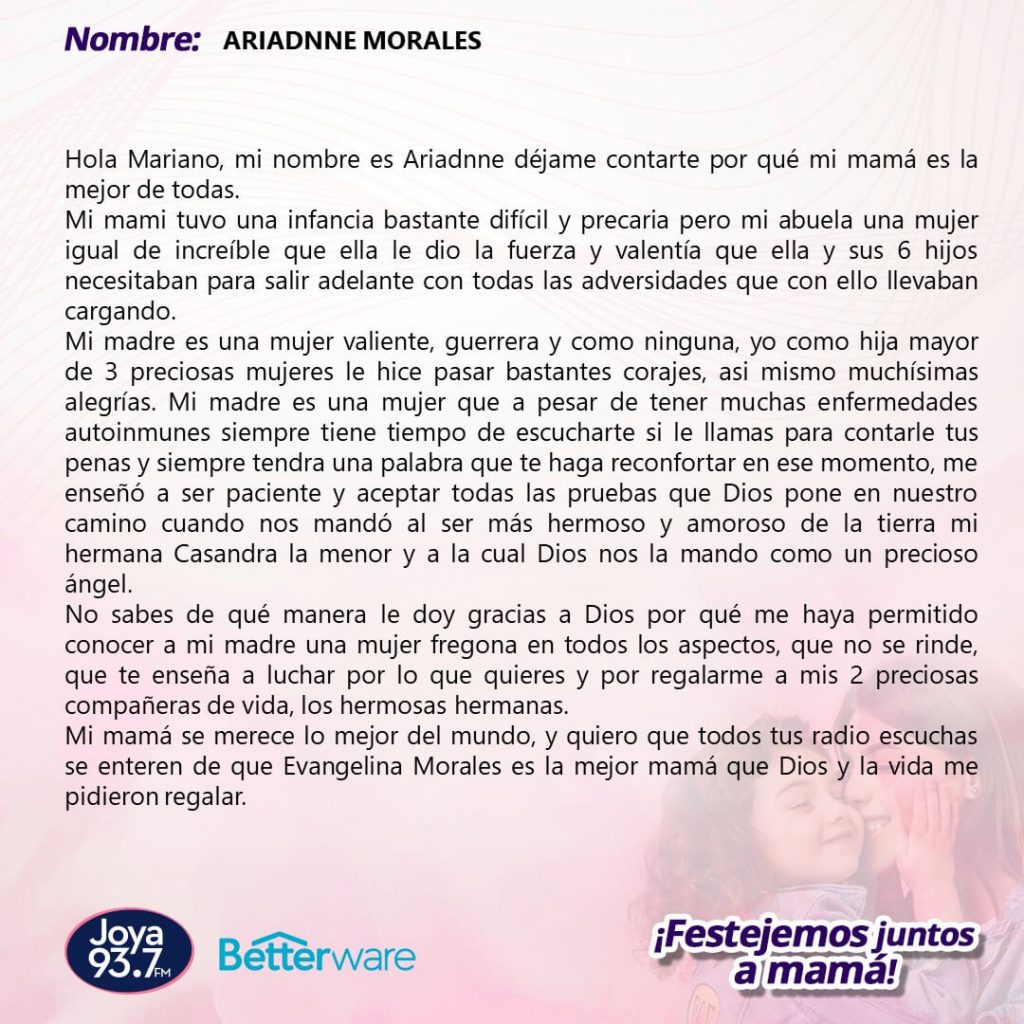 Nombre: ARIADNNE MORALES

Hola Mariano, mi nombre es Ariadnne déjame contarte por qué mi mamá es la mejor de todas.
Mi mami tuvo una infancia bastante difícil y precaria pero mi abuela una mujer igual de increíble que ella le dio la fuerza y valentía que ella y sus 6 hijos necesitaban para salir adelante con todas las adversidades que con ello llevaban cargando.
Mi madre es una mujer valiente, guerrera y como ninguna, yo como hija mayor de 3 preciosas mujeres le hice pasar bastantes corajes, asi mismo muchísimas alegrías. Mi madre es una mujer que a pesar de tener muchas enfermedades autoinmunes siempre tiene tiempo de escucharte si le llamas para contarle tus penas y siempre tendra una palabra que te haga reconfortar en ese momento, me enseñó a ser paciente y aceptar todas las pruebas que Dios pone en nuestro camino cuando nos mandó al ser más hermoso y amoroso de la tierra mi hermana Casandra la menor y a la cual Dios nos la mando como un precioso ángel.
No sabes de qué manera le doy gracias a Dios por qué me haya permitido conocer a mi madre una mujer fregona en todos los aspectos, que no se rinde, que te enseña a luchar por lo que quieres y por regalarme a mis 2 preciosas compañeras de vida, los hermosas hermanas.
Mi mamá se merece lo mejor del mundo, y quiero que todos tus radio escuchas se enteren de que Evangelina Morales es la mejor mamá que Dios y la vida me pidieron regalar.

Joya 93.7 FM

Betterware

¡Festejemos juntos a mamá!